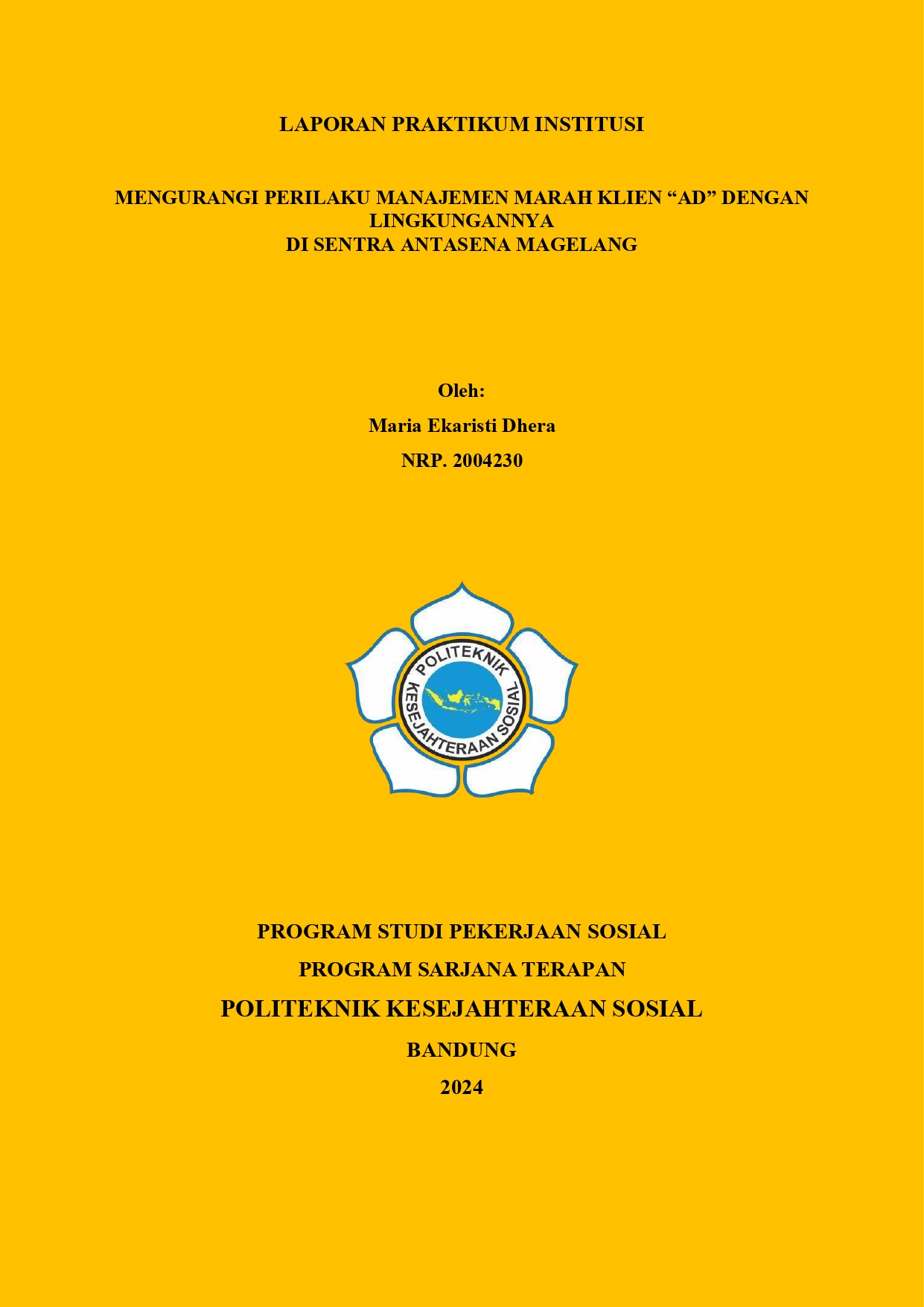 LAPORAN PRAKTIKUM INSTITUSI

MENGURANGI PERILAKU MANAJEMEN MARAH KLIEN “AD” DENGAN LINGKUNGANNYA
DI SENTRA ANTASENA MAGELANG

Oleh:
Maria Ekaristi Dhera
NRP. 2004230

POLITEKNIK
KESEJAHTERAAN SOSIAL

PROGRAM STUDI PEKERJAAN SOSIAL
PROGRAM SARJANA TERAPAN
POLITEKNIK KESEJAHTERAAN SOSIAL
BANDUNG
2024